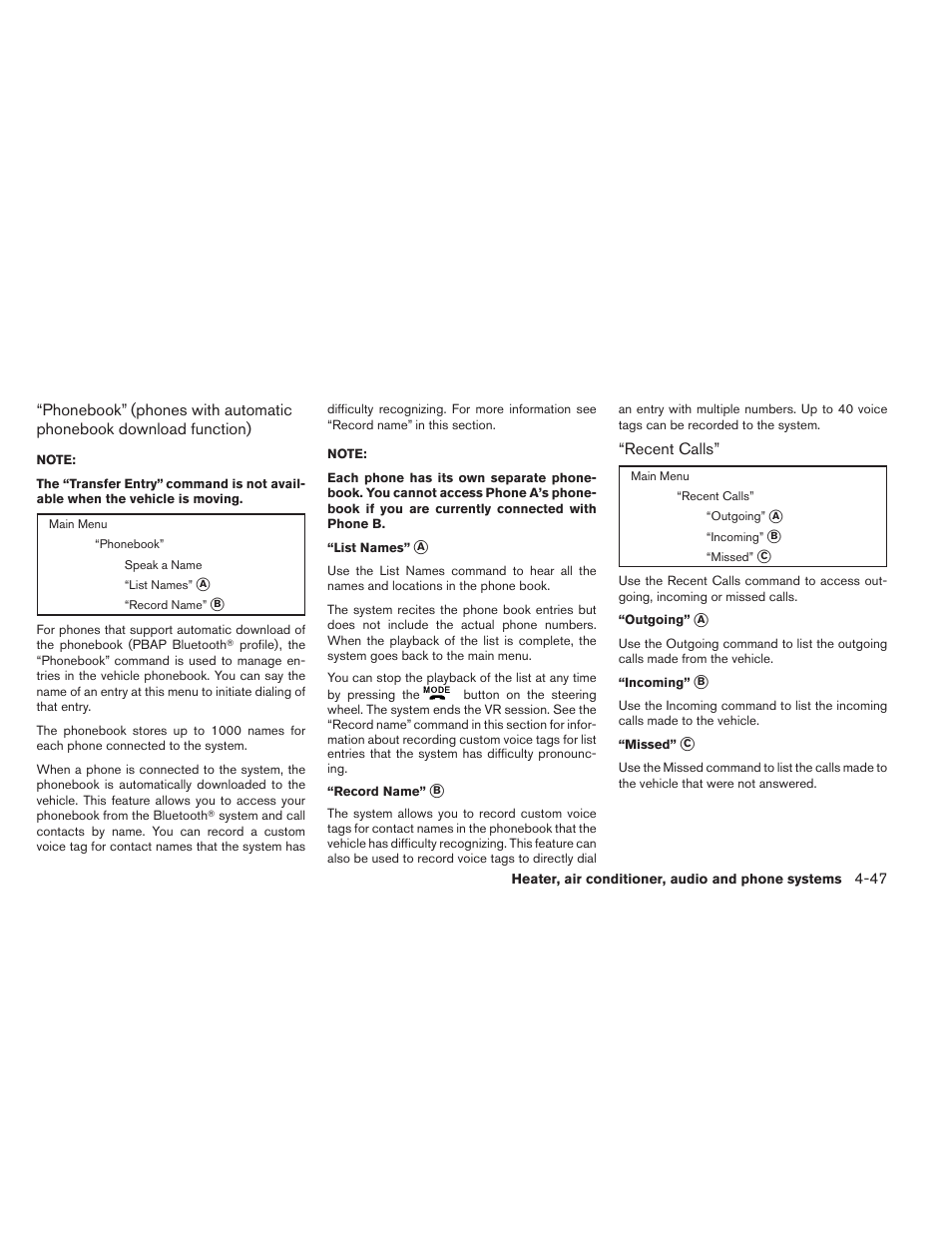 “Phonebook” (phones with automatic phonebook download function)

NOTE:

The “Transfer Entry” command is not available when the vehicle is moving.

Main Menu
“Phonebook”
Speak a Name
“List Names” Ⓐ
“Record Name” Ⓑ

For phones that support automatic download of the phonebook (PBAP Bluetooth® profile), the “Phonebook” command is used to manage entries in the vehicle phonebook. You can say the name of an entry at this menu to initiate dialing of that entry.

The phonebook stores up to 1000 names for each phone connected to the system.

When a phone is connected to the system, the phonebook is automatically downloaded to the vehicle. This feature allows you to access your phonebook from the Bluetooth® system and call contacts by name. You can record a custom voice tag for contact names that the system has difficulty recognizing. For more information see “Record name” in this section.

NOTE:

Each phone has its own separate phonebook. You cannot access Phone A’s phonebook if you are currently connected with Phone B.

“List Names” Ⓐ

Use the List Names command to hear all the names and locations in the phone book.

The system recites the phone book entries but does not include the actual phone numbers. When the playback of the list is complete, the system goes back to the main menu.

You can stop the playback of the list at any time by pressing the MODE button on the steering wheel. The system ends the VR session. See the “Record name” command in this section for information about recording custom voice tags for list entries that the system has difficulty pronouncing.

“Record Name” Ⓑ

The system allows you to record custom voice tags for contact names in the phonebook that the vehicle has difficulty recognizing. This feature can also be used to record voice tags to directly dial an entry with multiple numbers. Up to 40 voice tags can be recorded to the system.

“Recent Calls”

Main Menu
“Recent Calls”
“Outgoing” Ⓐ
“Incoming” Ⓑ
“Missed” Ⓒ

Use the Recent Calls command to access outgoing, incoming or missed calls.

“Outgoing” Ⓐ

Use the Outgoing command to list the outgoing calls made from the vehicle.

“Incoming” Ⓑ

Use the Incoming command to list the incoming calls made to the vehicle.

“Missed” Ⓒ

Use the Missed command to list the calls made to the vehicle that were not answered.

Heater, air conditioner, audio and phone systems 4-47